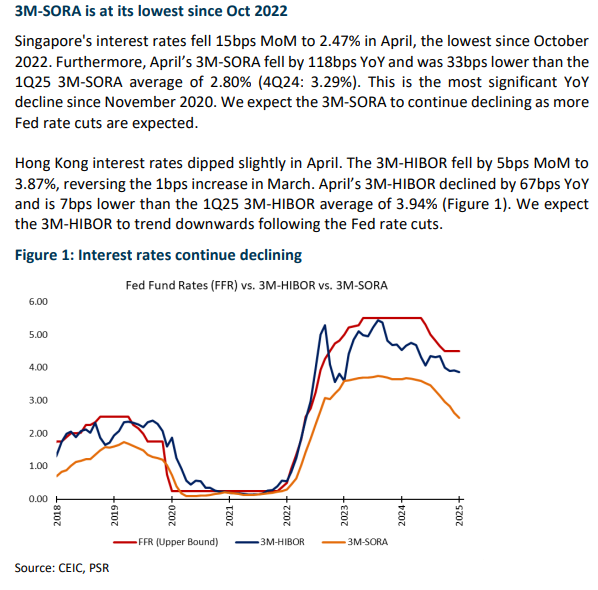 3M-SORA is at its lowest since Oct 2022

Singapore's interest rates fell 15bps MoM to 2.47% in April, the lowest since October 2022. Furthermore, April's 3M-SORA fell by 118bps YoY and was 33bps lower than the 1Q25 3M-SORA average of 2.80% (4Q24: 3.29%). This is the most significant YoY decline since November 2020. We expect the 3M-SORA to continue declining as more Fed rate cuts are expected.

Hong Kong interest rates dipped slightly in April. The 3M-HIBOR fell by 5bps MoM to 3.87%, reversing the 1bps increase in March. April's 3M-HIBOR declined by 67bps YoY and is 7bps lower than the 1Q25 3M-HIBOR average of 3.94% (Figure 1). We expect the 3M-HIBOR to trend downwards following the Fed rate cuts.

Figure 1: Interest rates continue declining

Fed Fund Rates (FFR) vs. 3M-HIBOR vs. 3M-SORA

6.00
5.00
4.00
3.00
2.00
1.00
0.00

2018
2019
2020
2021
2022
2023
2024
2025

FFR (Upper Bound)
3M-HIBOR
3M-SORA

Source: CEIC, PSR